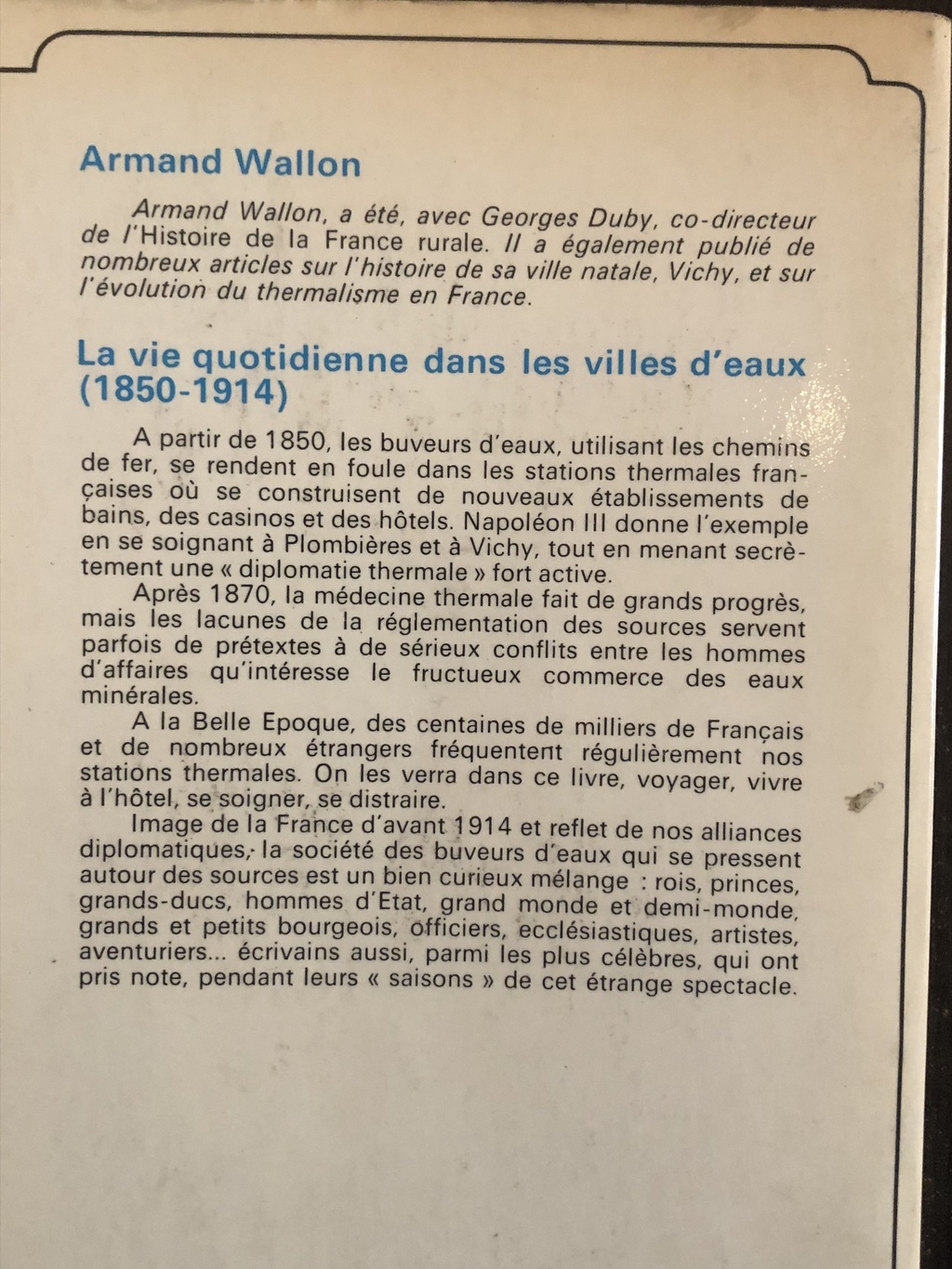 Armand Wallon

Armand Wallon, a été, avec Georges Duby, co-directeur de l'Histoire de la France rurale. Il a également publié de nombreux articles sur l'histoire de sa ville natale, Vichy, et sur l'évolution du thermalisme en France.

La vie quotidienne dans les villes d'eaux (1850-1914)

A partir de 1850, les buveurs d'eaux, utilisant les chemins de fer, se rendent en foule dans les stations thermales françaises où se construisent de nouveaux établissements de bains, des casinos et des hôtels. Napoléon III donne l'exemple en se soignant à Plombières et à Vichy, tout en menant secrètement une « diplomatie thermale » fort active.

Après 1870, la médecine thermale fait de grands progrès, mais les lacunes de la réglementation des sources servent parfois de prétextes à de sérieux conflits entre les hommes d'affaires qu'intéresse le fructueux commerce des eaux minérales.

A la Belle Epoque, des centaines de milliers de Français et de nombreux étrangers fréquentent régulièrement nos stations thermales. On les verra dans ce livre, voyager, vivre à l'hôtel, se soigner, se distraire.

Image de la France d'avant 1914 et reflet de nos alliances diplomatiques, la société des buveurs d'eaux qui se pressent autour des sources est un bien curieux mélange : rois, princes, grands-ducs, hommes d'Etat, grand monde et demi-monde, grands et petits bourgeois, officiers, ecclésiastiques, artistes, aventuriers... écrivains aussi, parmi les plus célèbres, qui ont pris note, pendant leurs « saisons » de cet étrange spectacle.